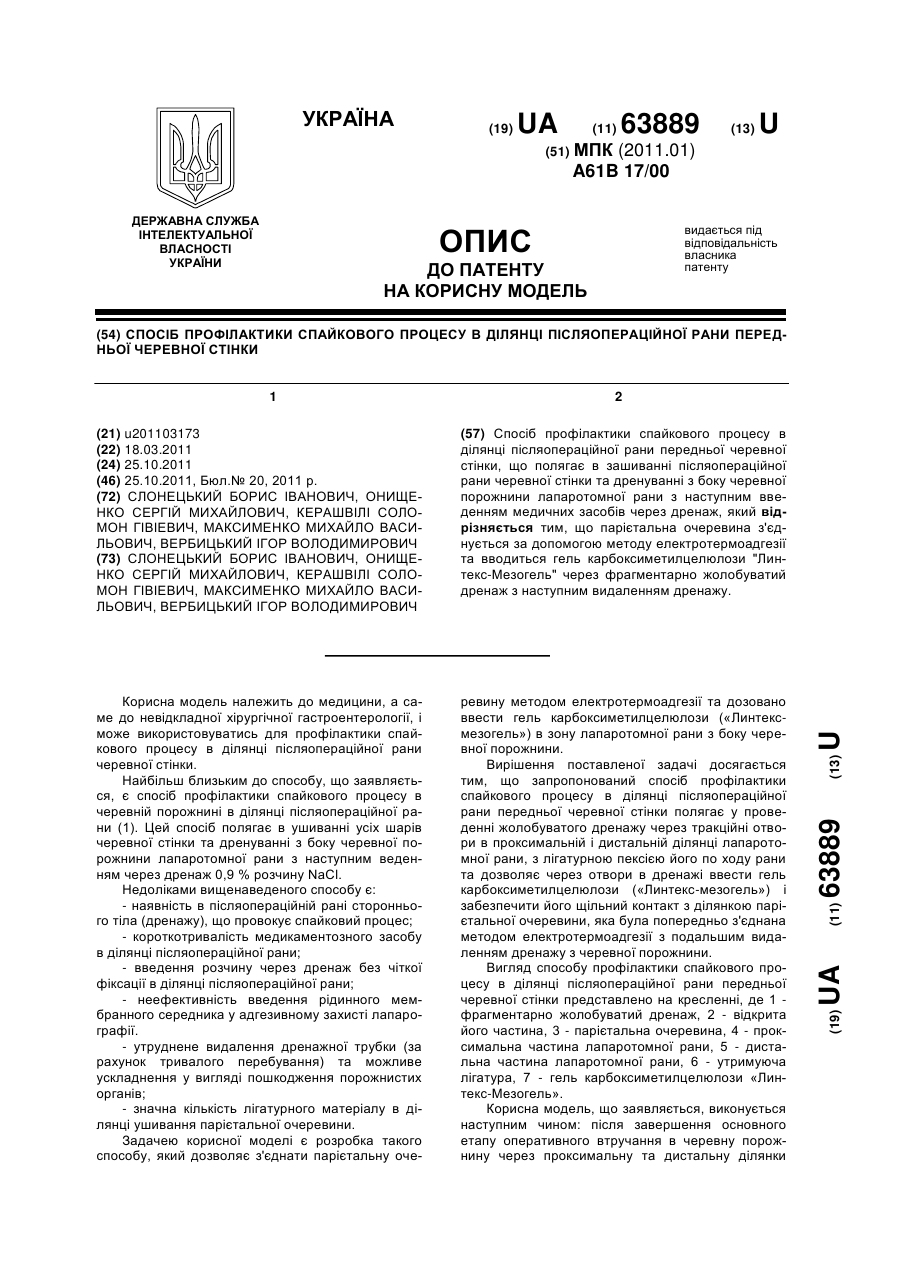 УКРАЇНА

(19) UA (11) 63889 (13) U

(51) МПК (2011.01)
A61B 17/00

ДЕРЖАВНА СЛУЖБА ІНТЕЛЕКТУАЛЬНОЇ ВЛАСНОСТІ УКРАЇНИ

ОПИС
ДО ПАТЕНТУ
НА КОРИСНУ МОДЕЛЬ

видається під відповідальність власника патенту

(54) СПОСІБ ПРОФІЛАКТИКИ СПАЙКОВОГО ПРОЦЕСУ В ДІЛЯНЦІ ПІСЛЯОПЕРАЦІЙНОЇ РАНИ ПЕРЕДНЬОЇ ЧЕРЕВНОЇ СТІНКИ

1

(21) u201103173
(22) 18.03.2011
(24) 25.10.2011
(46) 25.10.2011, Бюл.№ 20, 2011 р.
(72) СЛОНЕЦЬКИЙ БОРИС ІВАНОВИЧ, ОНИЩЕНКО СЕРГІЙ МИХАЙЛОВИЧ, КЕРАШВІЛІ СОЛОМОН ГІВІЕВИЧ, МАКСИМЕНКО МИХАЙЛО ВАСИЛЬОВИЧ, ВЕРБИЦЬКИЙ ІГОР ВОЛОДИМИРОВИЧ
(73) СЛОНЕЦЬКИЙ БОРИС ІВАНОВИЧ, ОНИЩЕНКО СЕРГІЙ МИХАЙЛОВИЧ, КЕРАШВІЛІ СОЛОМОН ГІВІЕВИЧ, МАКСИМЕНКО МИХАЙЛО ВАСИЛЬОВИЧ, ВЕРБИЦЬКИЙ ІГОР ВОЛОДИМИРОВИЧ

2

(57) Спосіб профілактики спайкового процесу в ділянці післяопераційної рани передньої черевної стінки, що полягає в зашиванні післяопераційної рани черевної стінки та дренуванні з боку черевної порожнини лапаротомної рани з наступним введенням медичних засобів через дренаж, який відрізняється тим, що парієтальна очеревина з'єднується за допомогою методу електротермоадгезії та вводиться гель карбоксиметилцелюлози "Линтекс-Мезогель" через фрагментарно жолобуватий дренаж з наступним видаленням дренажу.

Корисна модель належить до медицини, а саме до невідкладної хірургічної гастроентерології, і може використовуватись для профілактики спайкового процесу в ділянці післяопераційної рани черевної стінки.

Найбільш близьким до способу, що заявляється, є спосіб профілактики спайкового процесу в черевній порожнині в ділянці післяопераційної рани (1). Цей спосіб полягає в ушиванні усіх шарів черевної стінки та дренуванні з боку черевної порожнини лапаротомної рани з наступним веденням через дренаж 0,9 % розчину NaCl.

Недоліками вищенаведеного способу є:

- наявність в післяопераційній рані стороннього тіла (дренажу), що провокує спайковий процес;

- короткотривалість медикаментозного засобу в ділянці післяопераційної рани;

- введення розчину через дренаж без чіткої фіксації в ділянці післяопераційної рани;

- неефективність введення рідинного мембранного середника у адгезивному захисті лапарографії.

- утруднене видалення дренажної трубки (за рахунок тривалого перебування) та можливе ускладнення у вигляді пошкодження порожнистих органів;

- значна кількість лігатурного матеріалу в ділянці ушивання парієтальної очеревини.

Задачею корисної моделі є розробка такого способу, який дозволяє з'єднати парієтальну очеревину методом електротермоадгезії та дозовано ввести гель карбоксиметилцелюлози («Линтекс-мезогель») в зону лапаротомної рани з боку черевної порожнини.

Вирішення поставленої задачі досягається тим, що запропонований спосіб профілактики спайкового процесу в ділянці післяопераційної рани передньої черевної стінки полягає у проведенні жолобуватого дренажу через тракційні отвори в проксимальній і дистальній ділянці лапаротомної рани, з лігатурною пексією його по ходу рани та дозволяє через отвори в дренажі ввести гель карбоксиметилцелюлози («Линтекс-мезогель») і забезпечити його щільний контакт з ділянкою парієтальної очеревини, яка була попередньо з'єднана методом електротермоадгезії з подальшим видаленням дренажу з черевної порожнини.

Вигляд способу профілактики спайкового процесу в ділянці післяопераційної рани передньої черевної стінки представлено на кресленні, де 1 - фрагментарно жолобуватий дренаж, 2 - відкрита його частина, 3 - парієтальна очеревина, 4 - проксимальна частина лапаротомної рани, 5 - дистальна частина лапаротомної рани, 6 - утримуюча лігатура, 7 - гель карбоксиметилцелюлози «Линтекс-Мезогель».

Корисна модель, що заявляється, виконується наступним чином: після завершення основного етапу оперативного втручання в черевну порожнину через проксимальну та дистальну ділянки

(19) UA (11) 63889 (13) U